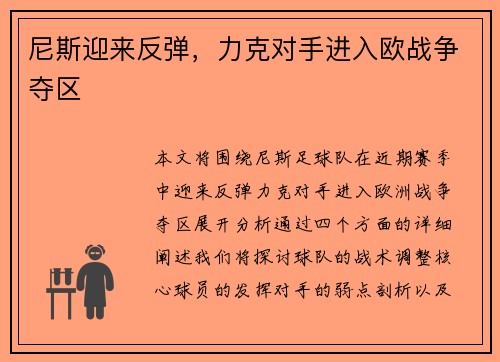 尼斯迎来反弹，力克对手进入欧战争夺区

本文将围绕尼斯足球队在近期赛季中迎来反弹力克对手进入欧洲战争夺区展开分析通过四个方面的详细阐述我们将探讨球队的战术调整核心球员的发挥对手的弱点剖析以及